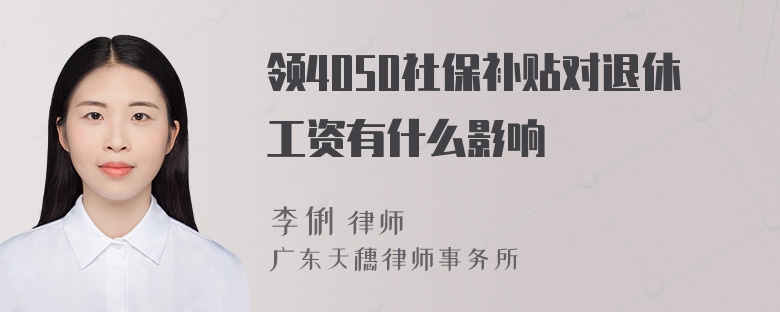 领4050社保补贴对退休工资有什么影响

李俐 律师
广东天穗律师事务所